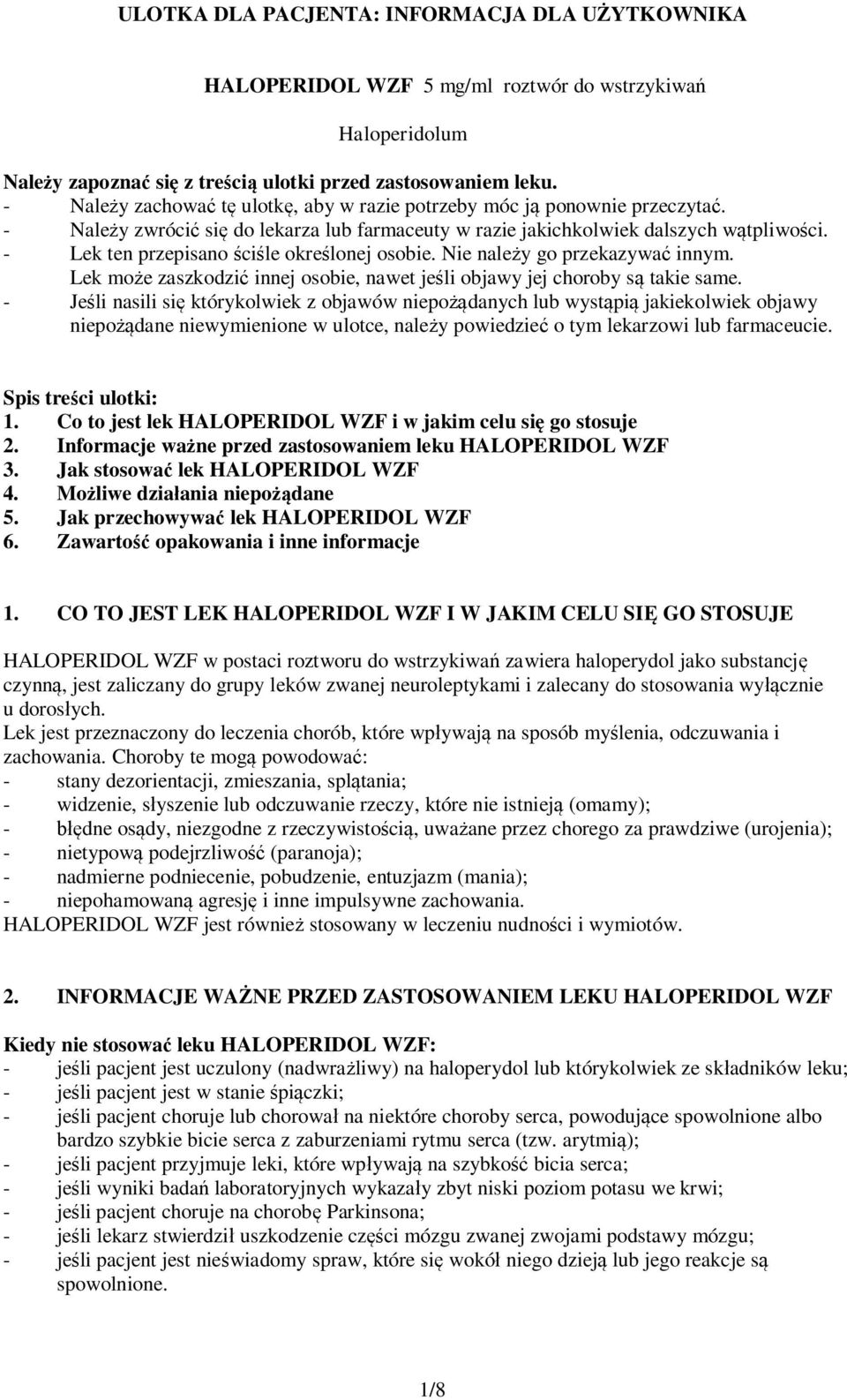 ULOTKA DLA PACJENTA: INFORMACJA DLA UŻYTKOWNIKA

HALOPERIDOL WZF 5 mg/ml roztwór do wstrzykiwań

Haloperidolum

Należy zapoznać się z treścią ulotki przed zastosowaniem leku.
- Należy zachować tę ulotkę, aby w razie potrzeby móc ją ponownie przeczytać.
- Należy zwrócić się do lekarza lub farmaceuty w razie jakichkolwiek dalszych wątpliwości.
- Lek ten przepisano ściśle określonej osobie. Nie należy go przekazywać innym. Lek może zaszkodzić innej osobie, nawet jeśli objawy jej choroby są takie same.
- Jeśli nasili się którykolwiek z objawów niepożądanych lub wystąpią jakiekolwiek objawy niepożądane niewymienione w ulotce, należy powiedzieć o tym lekarzowi lub farmaceucie.

Spis treści ulotki:
1. Co to jest lek HALOPERIDOL WZF i w jakim celu się go stosuje
2. Informacje ważne przed zastosowaniem leku HALOPERIDOL WZF
3. Jak stosować lek HALOPERIDOL WZF
4. Możliwe działania niepożądane
5. Jak przechowywać lek HALOPERIDOL WZF
6. Zawartość opakowania i inne informacje

1. CO TO JEST LEK HALOPERIDOL WZF I W JAKIM CELU SIĘ GO STOSUJE

HALOPERIDOL WZF w postaci roztworu do wstrzykiwań zawiera haloperydol jako substancję czynną, jest zaliczany do grupy leków zwanej neuroleptykami i zalecany do stosowania wyłącznie u dorosłych.
Lek jest przeznaczony do leczenia chorób, które wpływają na sposób myślenia, odczuwania i zachowania. Choroby te mogą powodować:
- stany dezorientacji, zmieszania, splątania;
- widzenie, słyszenie lub odczuwanie rzeczy, które nie istnieją (omamy);
- błędne osądy, niezgodne z rzeczywistością, uważane przez chorego za prawdziwe (urojenia);
- nietypową podejrzliwość (paranoja);
- nadmierne podniecenie, pobudzenie, entuzjazm (mania);
- niepohamowaną agresję i inne impulsywne zachowania.
HALOPERIDOL WZF jest również stosowany w leczeniu nudności i wymiotów.

2. INFORMACJE WAŻNE PRZED ZASTOSOWANIEM LEKU HALOPERIDOL WZF

Kiedy nie stosować leku HALOPERIDOL WZF:
- jeśli pacjent jest uczulony (nadwrażliwy) na haloperydol lub którykolwiek ze składników leku;
- jeśli pacjent jest w stanie śpiączki;
- jeśli pacjent choruje lub chorował na niektóre choroby serca, powodujące spowolnione albo bardzo szybkie bicie serca z zaburzeniami rytmu serca (tzw. arytmią);
- jeśli pacjent przyjmuje leki, które wpływają na szybkość bicia serca;
- jeśli wyniki badań laboratoryjnych wykazały zbyt niski poziom potasu we krwi;
- jeśli pacjent choruje na chorobę Parkinsona;
- jeśli lekarz stwierdził uszkodzenie części mózgu zwanej zwojami podstawy mózgu;
- jeśli pacjent jest nieświadomy spraw, które się wokół niego dzieją lub jego reakcje są spowolnione.

1/8